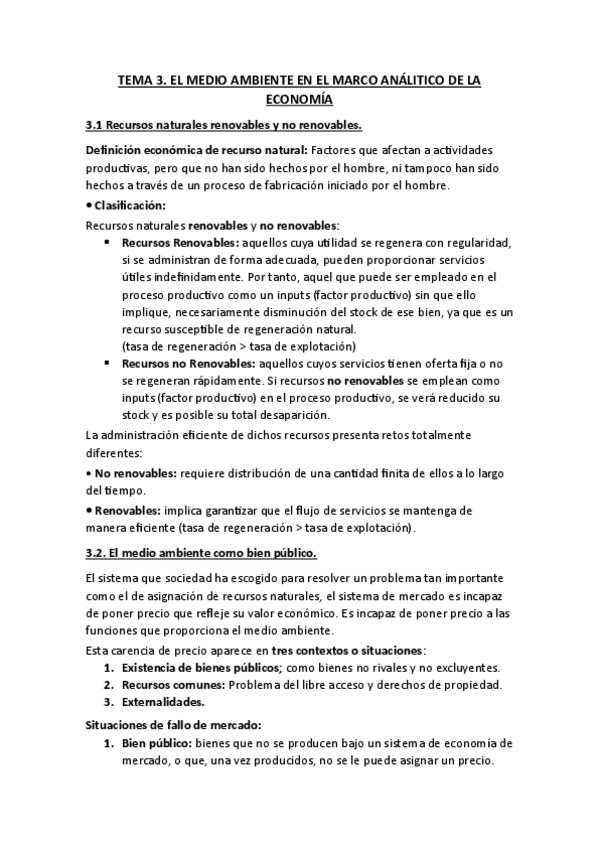 TEMA 3. EL MEDIO AMBIENTE EN EL MARCO ANÁLITICO DE LA ECONOMÍA

3.1 Recursos naturales renovables y no renovables.

Definición económica de recurso natural: Factores que afectan a actividades productivas, pero que no han sido hechos por el hombre, ni tampoco han sido hechos a través de un proceso de fabricación iniciado por el hombre.

• Clasificación:

Recursos naturales renovables y no renovables:

▪ Recursos Renovables: aquellos cuya utilidad se regenera con regularidad, si se administran de forma adecuada, pueden proporcionar servicios útiles indefinidamente. Por tanto, aquel que puede ser empleado en el proceso productivo como un inputs (factor productivo) sin que ello implique, necesariamente disminución del stock de ese bien, ya que es un recurso susceptible de regeneración natural.
(tasa de regeneración > tasa de explotación)

▪ Recursos no Renovables: aquellos cuyos servicios tienen oferta fija o no se regeneran rápidamente. Si recursos no renovables se emplean como inputs (factor productivo) en el proceso productivo, se verá reducido su stock y es posible su total desaparición.

La administración eficiente de dichos recursos presenta retos totalmente diferentes:

• No renovables: requiere distribución de una cantidad finita de ellos a lo largo del tiempo.

• Renovables: implica garantizar que el flujo de servicios se mantenga de manera eficiente (tasa de regeneración > tasa de explotación).

3.2. El medio ambiente como bien público.

El sistema que sociedad ha escogido para resolver un problema tan importante como el de asignación de recursos naturales, el sistema de mercado es incapaz de poner precio que refleje su valor económico. Es incapaz de poner precio a las funciones que proporciona el medio ambiente.

Esta carencia de precio aparece en tres contextos o situaciones:

1. Existencia de bienes públicos; como bienes no rivales y no excluyentes.
2. Recursos comunes: Problema del libre acceso y derechos de propiedad.
3. Externalidades.

Situaciones de fallo de mercado:

1. Bien público: bienes que no se producen bajo un sistema de economía de mercado, o que, una vez producidos, no se le puede asignar un precio.